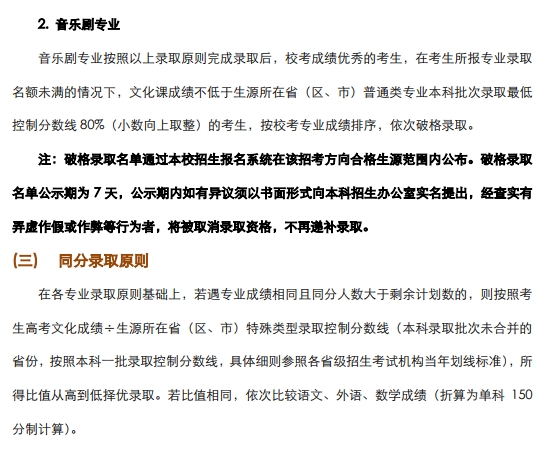 2. 音乐剧专业

音乐剧专业按照以上录取原则完成录取后，校考成绩优秀的考生，在考生所报专业录取名额未满的情况下，文化课成绩不低于生源所在省（区、市）普通类专业本科批次录取最低控制分数线 80%（小数向上取整）的考生，按校考专业成绩排序，依次破格录取。

注：破格录取名单通过本校招生报名系统在该招考方向合格生源范围内公布。破格录取名单公示期为 7 天，公示期内如有异议须以书面形式向本科招生办公室实名提出，经查实有弄虚作假或作弊等行为者，将被取消录取资格，不再递补录取。

（三） 同分录取原则

在各专业录取原则基础上，若遇专业成绩相同且同分人数大于剩余计划数的，则按照考生高考文化成绩÷生源所在省（区、市）特殊类型录取控制分数线（本科录取批次未合并的省份，按照本科一批录取控制分数线，具体细则参照各省级招生考试机构当年划线标准），所得比值从高到低择优录取。若比值相同，依次比较语文、外语、数学成绩（折算为单科 150 分制计算）。